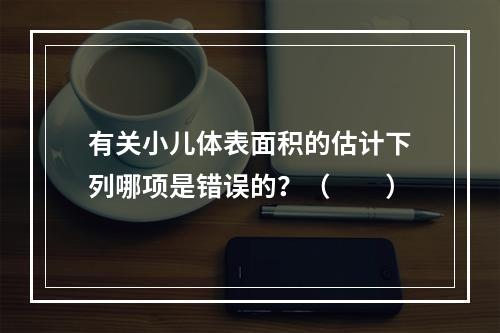 有关小儿体表面积的估计下列哪项是错误的？（　　）